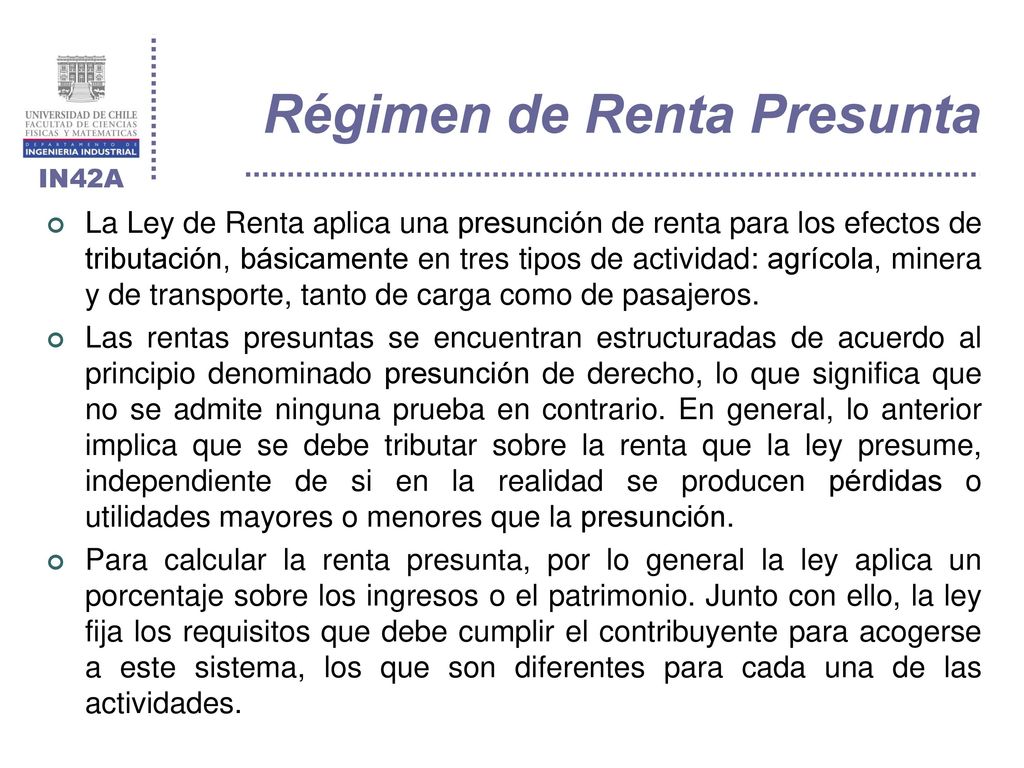 UNIVERSIDAD DE CHILE
FACULTAD DE CIENCIAS FISICAS Y MATEMATICAS
DEPARTAMENTO DE
INGENIERIA INDUSTRIAL
IN42A

Régimen de Renta Presunta

La Ley de Renta aplica una presunción de renta para los efectos de tributación, básicamente en tres tipos de actividad: agrícola, minera y de transporte, tanto de carga como de pasajeros.

Las rentas presuntas se encuentran estructuradas de acuerdo al principio denominado presunción de derecho, lo que significa que no se admite ninguna prueba en contrario. En general, lo anterior implica que se debe tributar sobre la renta que la ley presume, independiente de si en la realidad se producen pérdidas o utilidades mayores o menores que la presunción.

Para calcular la renta presunta, por lo general la ley aplica un porcentaje sobre los ingresos o el patrimonio. Junto con ello, la ley fija los requisitos que debe cumplir el contribuyente para acogerse a este sistema, los que son diferentes para cada una de las actividades.